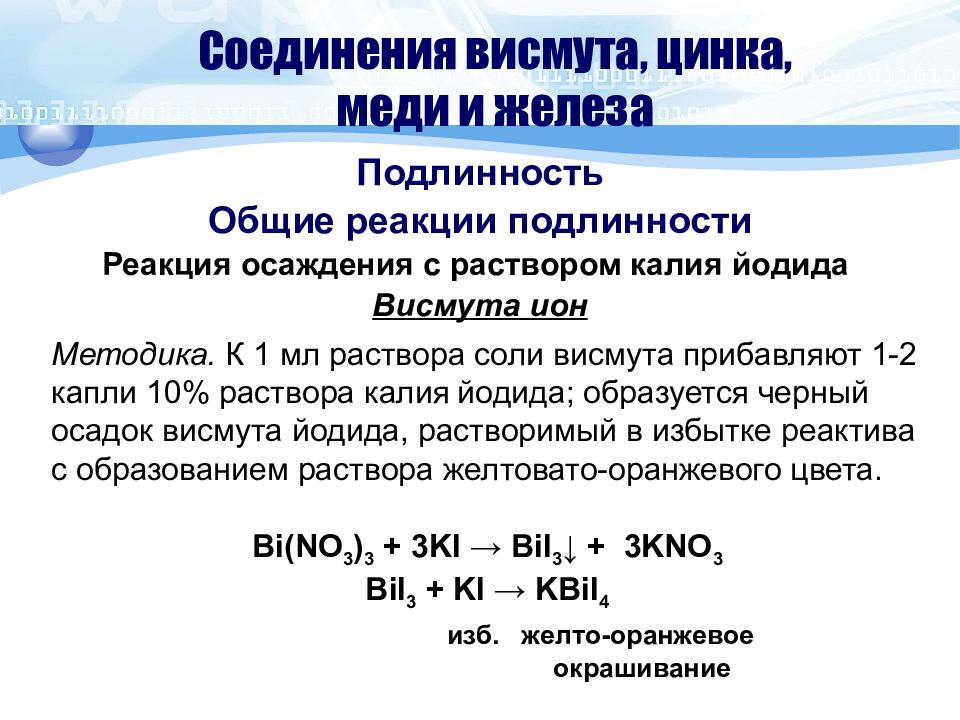 Соединения висмута, цинка, меди и железа

Подлинность

Общие реакции подлинности

Реакция осаждения с раствором калия йодида

Висмута ион

Методика. К 1 мл раствора соли висмута прибавляют 1-2 капли 10% раствора калия йодида; образуется черный осадок висмута йодида, растворимый в избытке реактива с образованием раствора желтовато-оранжевого цвета.

$Bi(NO_3)_3 + 3KI \rightarrow BiI_3\downarrow + 3KNO_3$

$BiI_3 + KI \rightarrow KBiI_4$

изб. желто-оранжевое окрашивание